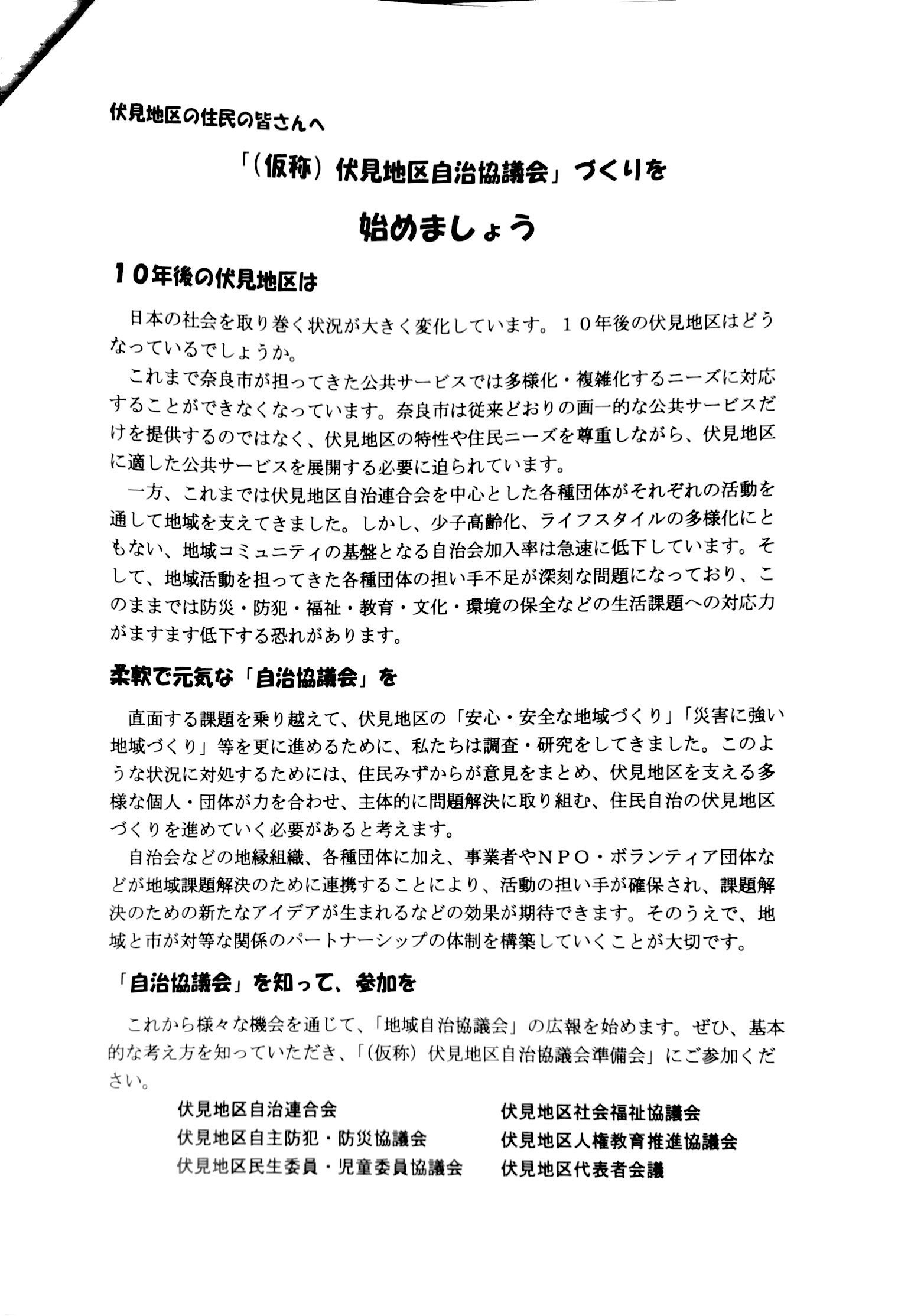 伏見地区の住民の皆さんへ

「（仮称）伏見地区自治協議会」づくりを

始めましょう

１０年後の伏見地区は

日本の社会を取り巻く状況が大きく変化しています。１０年後の伏見地区はどうなっているでしょうか。

これまで奈良市が担ってきた公共サービスでは多様化・複雑化するニーズに対応することができなくなっています。奈良市は従来どおりの画一的な公共サービスだけを提供するのではなく、伏見地区の特性や住民ニーズを尊重しながら、伏見地区に適した公共サービスを展開する必要に迫られています。

一方、これまでは伏見地区自治連合会を中心とした各種団体がそれぞれの活動を通して地域を支えてきました。しかし、少子高齢化、ライフスタイルの多様化にともない、地域コミュニティの基盤となる自治会加入率は急速に低下しています。そして、地域活動を担ってきた各種団体の担い手不足が深刻な問題になっており、このままでは防災・防犯・福祉・教育・文化・環境の保全などの生活課題への対応力がますます低下する恐れがあります。

柔軟で元気な「自治協議会」を

直面する課題を乗り越えて、伏見地区の「安心・安全な地域づくり」「災害に強い地域づくり」等を更に進めるために、私たちは調査・研究をしてきました。このような状況に対処するためには、住民みずからが意見をまとめ、伏見地区を支える多様な個人・団体が力を合わせ、主体的に問題解決に取り組む、住民自治の伏見地区づくりを進めていく必要があると考えます。

自治会などの地縁組織、各種団体に加え、事業者やＮＰＯ・ボランティア団体などが地域課題解決のために連携することにより、活動の担い手が確保され、課題解決のための新たなアイデアが生まれるなどの効果が期待できます。そのうえで、地域と市が対等な関係のパートナーシップの体制を構築していくことが大切です。

「自治協議会」を知って、参加を

これから様々な機会を通じて、「地域自治協議会」の広報を始めます。ぜひ、基本的な考え方を知っていただき、「（仮称）伏見地区自治協議会準備会」にご参加ください。

伏見地区自治連合会
伏見地区自主防犯・防災協議会
伏見地区民生委員・児童委員協議会

伏見地区社会福祉協議会
伏見地区人権教育推進協議会
伏見地区代表者会議